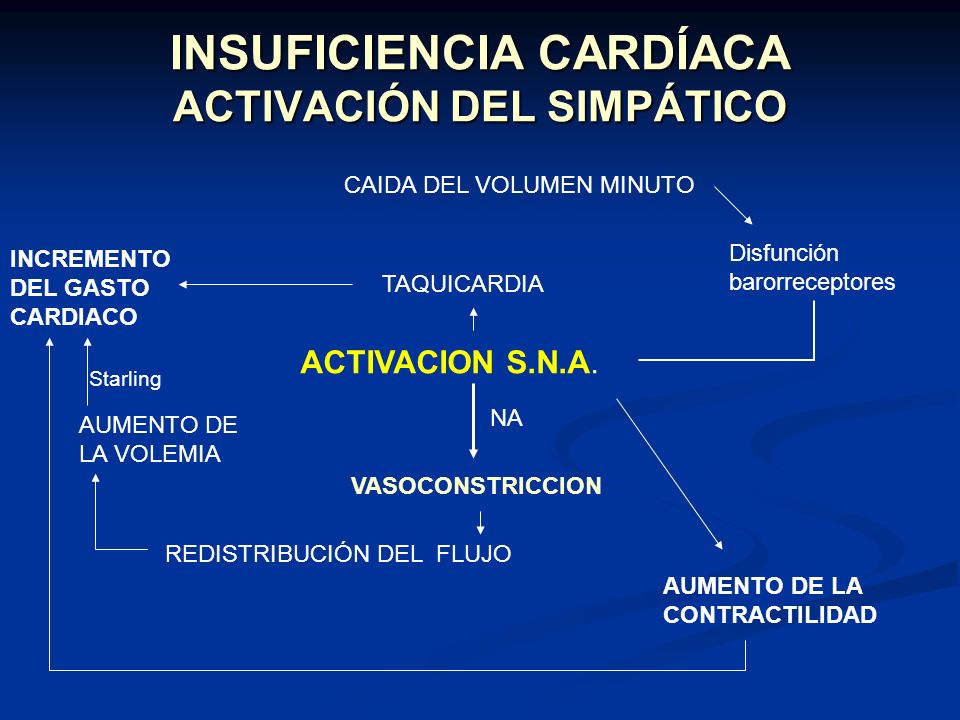 INSUFICIENCIA CARDÍACA
ACTIVACIÓN DEL SIMPÁTICO

CAIDA DEL VOLUMEN MINUTO

Disfunción barorreceptores

INCREMENTO DEL GASTO CARDIACO

TAQUICARDIA

ACTIVACION S.N.A.

Starling

AUMENTO DE LA VOLEMIA

NA

VASOCONSTRICCION

REDISTRIBUCIÓN DEL FLUJO

AUMENTO DE LA CONTRACTILIDAD